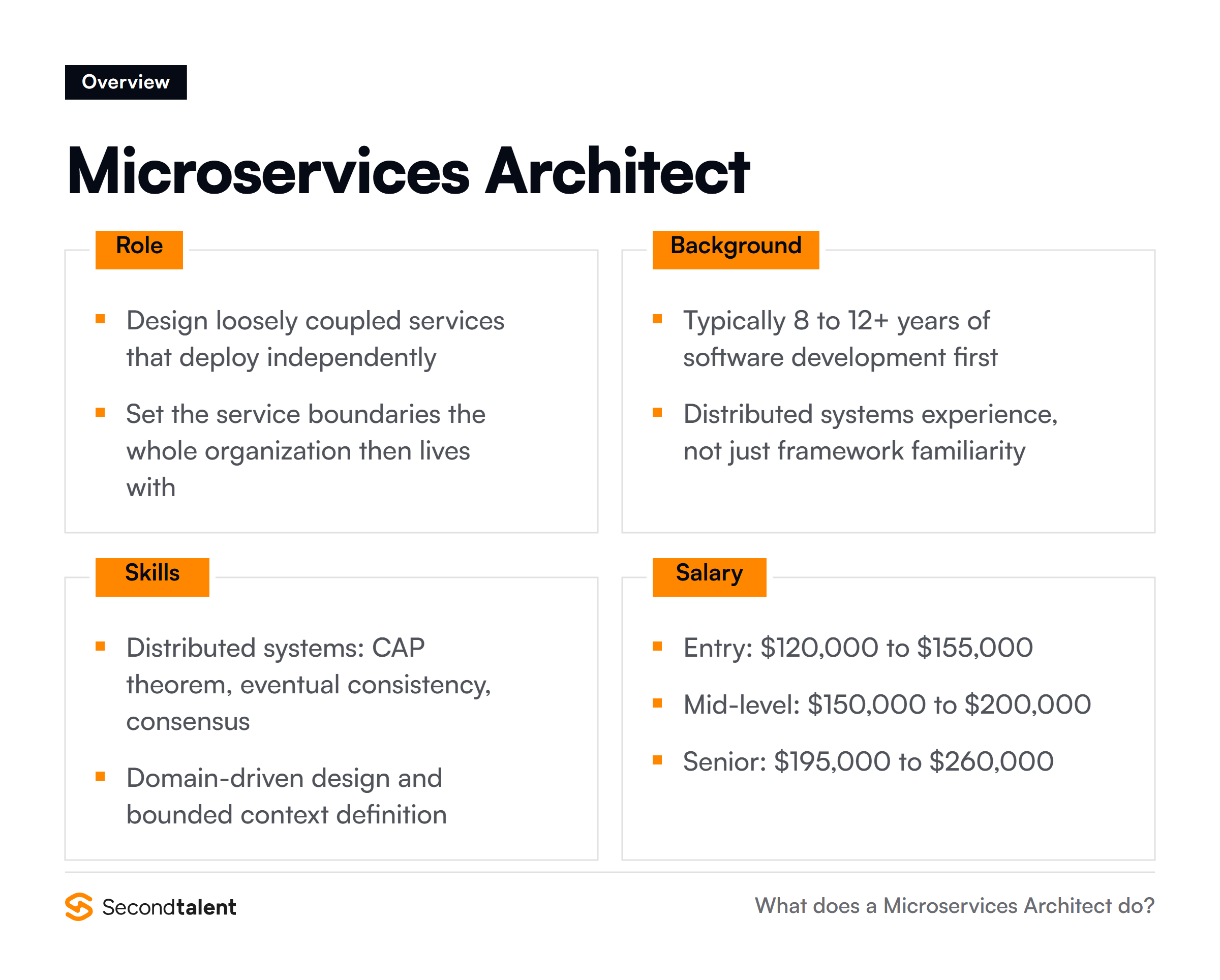 Overview

Microservices Architect

Role

- Design loosely coupled services that deploy independently
- Set the service boundaries the whole organization then lives with

Background

- Typically 8 to 12+ years of software development first
- Distributed systems experience, not just framework familiarity

Skills

- Distributed systems: CAP theorem, eventual consistency, consensus
- Domain-driven design and bounded context definition

Salary

- Entry: \$120,000 to \$155,000
- Mid-level: \$150,000 to \$200,000
- Senior: \$195,000 to \$260,000

Secondtalent

What does a Microservices Architect do?